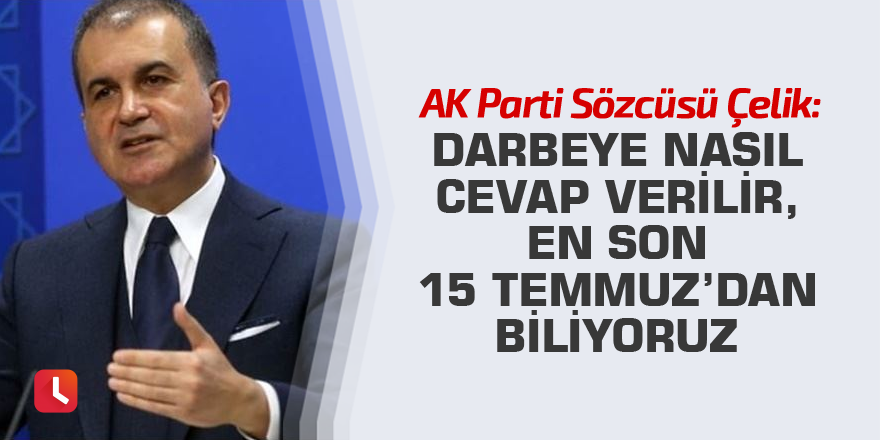 AK Parti Sözcüsü Çelik:
DARBEYE NASIL CEVAP VERİLİR, EN SON 15 TEMMUZ'DAN BİLİYORUZ